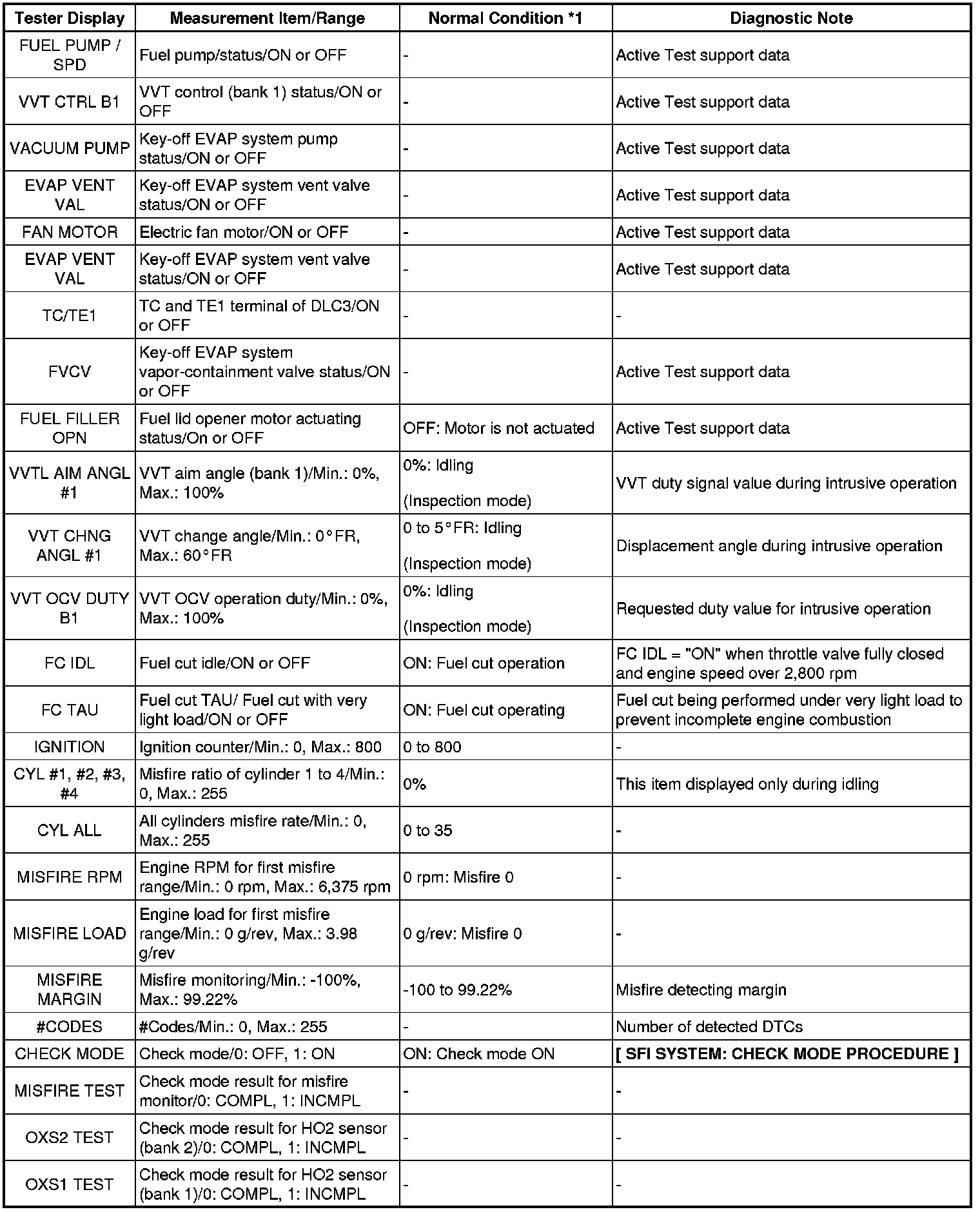 | Tester Display | Measurement Item/Range | Normal Condition *1 | Diagnostic Note |
|---|---|---|---|
| FUEL PUMP / SPD | Fuel pump/status/ON or OFF | - | Active Test support data |
| VVT CTRL B1 | VVT control (bank 1) status/ON or OFF | - | Active Test support data |
| VACUUM PUMP | Key-off EVAP system pump status/ON or OFF | - | Active Test support data |
| EVAP VENT VAL | Key-off EVAP system vent valve status/ON or OFF | - | Active Test support data |
| FAN MOTOR | Electric fan motor/ON or OFF | - | Active Test support data |
| EVAP VENT VAL | Key-off EVAP system vent valve status/ON or OFF | - | Active Test support data |
| TC/TE1 | TC and TE1 terminal of DLC3/ON or OFF | - | - |
| FVCV | Key-off EVAP system vapor-containment valve status/ON or OFF | - | Active Test support data |
| FUEL FILLER OPN | Fuel lid opener motor actuating status/On or OFF | OFF: Motor is not actuated | Active Test support data |
| VVTL AIM ANGL #1 | VVT aim angle (bank 1)/Min.: 0%, Max.: 100% | 0%: Idling (Inspection mode) | VVT duty signal value during intrusive operation |
| VVT CHNG ANGL #1 | VVT change angle/Min.: 0°FR, Max.: 60°FR | 0 to 5°FR: Idling (Inspection mode) | Displacement angle during intrusive operation |
| VVT OCV DUTY B1 | VVT OCV operation duty/Min.: 0%, Max.: 100% | 0%: Idling (Inspection mode) | Requested duty value for intrusive operation |
| FC IDL | Fuel cut idle/ON or OFF | ON: Fuel cut operation | FC IDL = "ON" when throttle valve fully closed and engine speed over 2,800 rpm |
| FC TAU | Fuel cut TAU/ Fuel cut with very light load/ON or OFF | ON: Fuel cut operating | Fuel cut being performed under very light load to prevent incomplete engine combustion |
| IGNITION | Ignition counter/Min.: 0, Max.: 800 | 0 to 800 | - |
| CYL #1, #2, #3, #4 | Misfire ratio of cylinder 1 to 4/Min.: 0, Max.: 255 | 0% | This item displayed only during idling |
| CYL ALL | All cylinders misfire rate/Min.: 0, Max.: 255 | 0 to 35 | - |
| MISFIRE RPM | Engine RPM for first misfire range/Min.: 0 rpm, Max.: 6,375 rpm | 0 rpm: Misfire 0 | - |
| MISFIRE LOAD | Engine load for first misfire range/Min.: 0 g/rev, Max.: 3.98 g/rev | 0 g/rev: Misfire 0 | - |
| MISFIRE MARGIN | Misfire monitoring/Min.: -100%, Max.: 99.22% | -100 to 99.22% | Misfire detecting margin |
| #CODES | #Codes/Min.: 0, Max.: 255 | - | Number of detected DTCs |
| CHECK MODE | Check mode/0: OFF, 1: ON | ON: Check mode ON | [ SFI SYSTEM: CHECK MODE PROCEDURE ] |
| MISFIRE TEST | Check mode result for misfire monitor/0: COMPL, 1: INCMPL | - | - |
| OXS2 TEST | Check mode result for HO2 sensor (bank 2)/0: COMPL, 1: INCMPL | - | - |
| OXS1 TEST | Check mode result for HO2 sensor (bank 1)/0: COMPL, 1: INCMPL | - | - |